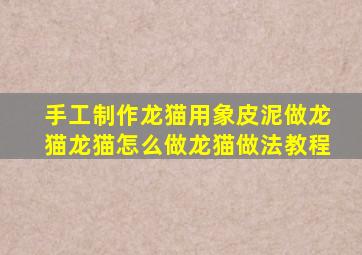 手工制作龙猫用象皮泥做龙猫龙猫怎么做龙猫做法教程